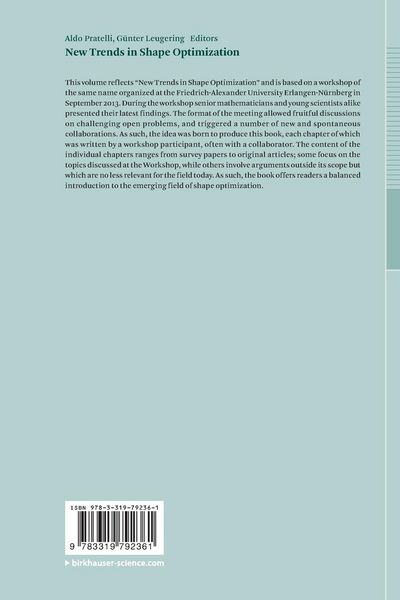 Aldo Pratelli, Günter Leugering Editors
New Trends in Shape Optimization

This volume reflects "New Trends in Shape Optimization" and is based on a workshop of the same name organized at the Friedrich-Alexander University Erlangen-Nürnberg in September 2013. During the workshop senior mathematicians and young scientists alike presented their latest findings. The format of the meeting allowed fruitful discussions on challenging open problems, and triggered a number of new and spontaneous collaborations. As such, the idea was born to produce this book, each chapter of which was written by a workshop participant, often with a collaborator. The content of the individual chapters ranges from survey papers to original articles; some focus on the topics discussed at the Workshop, while others involve arguments outside its scope but which are no less relevant for the field today. As such, the book offers readers a balanced introduction to the emerging field of shape optimization.

ISBN 978-3-319-79236-1

9 783319 792361

▸ birkhauser-science.com